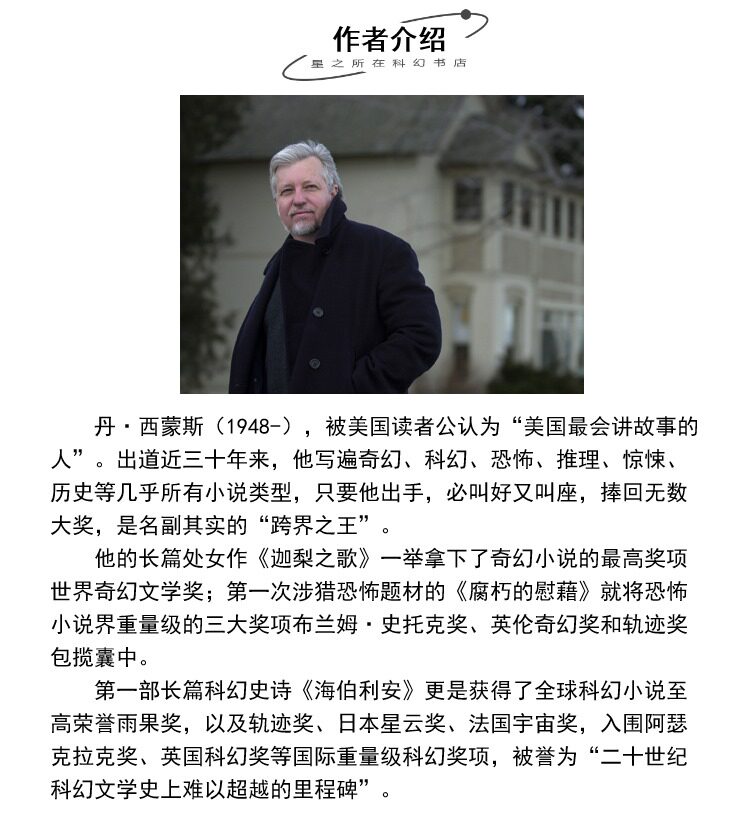 作者介绍
星之所在科幻书店

丹·西蒙斯（1948-），被美国读者公认为“美国最会讲故事的人”。出道近三十年来，他写遍奇幻、科幻、恐怖、推理、惊悚、历史等几乎所有小说类型，只要他出手，必叫好又叫座，捧回无数大奖，是名副其实的“跨界之王”。

他的长篇处女作《迦梨之歌》一举拿下了奇幻小说的最高奖项世界奇幻文学奖；第一次涉猎恐怖题材的《腐朽的慰藉》就将恐怖小说界重量级的三大奖项布兰姆·史托克奖、英伦奇幻奖和轨迹奖包揽囊中。

第一部长篇科幻史诗《海伯利安》更是获得了全球科幻小说至高荣誉雨果奖，以及轨迹奖、日本星云奖、法国宇宙奖，入围阿瑟克拉克奖、英国科幻奖等国际重量级科幻奖项，被誉为“二十世纪科幻文学史上难以超越的里程碑”。